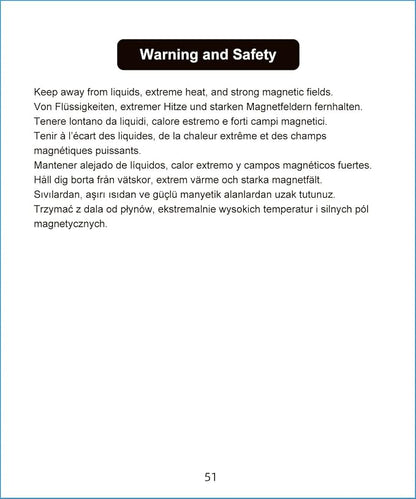 Warning and Safety

Keep away from liquids, extreme heat, and strong magnetic fields.
Von Flüssigkeiten, extremer Hitze und starken Magnetfeldern fernhalten.
Tenere lontano da liquidi, calore estremo e forti campi magnetici.
Tenir à l'écart des liquides, de la chaleur extrême et des champs magnétiques puissants.
Mantener alejado de líquidos, calor extremo y campos magnéticos fuertes.
Håll dig borta från vätskor, extrem värme och starka magnetfält.
Sıvılardan, aşırı ısıdan ve güçlü manyetik alanlardan uzak tutunuz.
Trzymać z dala od płynów, ekstremalnie wysokich temperatur i silnych pól magnetycznych.

51